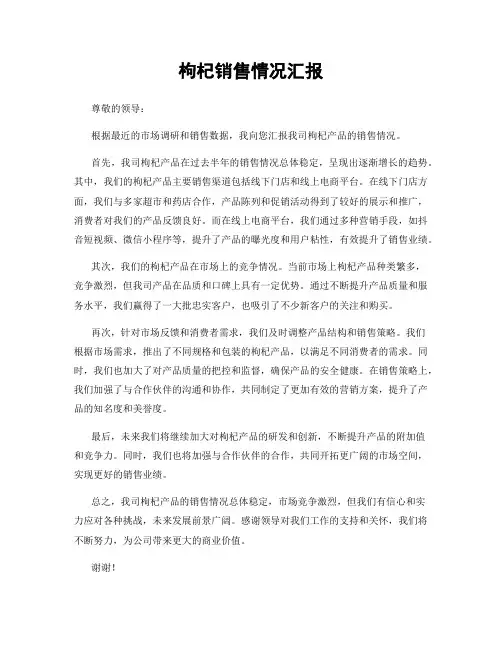 枸杞销售情况汇报

尊敬的领导：

根据最近的市场调研和销售数据，我向您汇报我司枸杞产品的销售情况。

首先，我司枸杞产品在过去半年的销售情况总体稳定，呈现出逐渐增长的趋势。其中，我们的枸杞产品主要销售渠道包括线下门店和线上电商平台。在线下门店方面，我们与多家超市和药店合作，产品陈列和促销活动得到了较好的展示和推广，消费者对我们的产品反馈良好。而在线上电商平台，我们通过多种营销手段，如抖音短视频、微信小程序等，提升了产品的曝光度和用户粘性，有效提升了销售业绩。

其次，我们的枸杞产品在市场上的竞争情况。当前市场上枸杞产品种类繁多，竞争激烈，但我司产品在品质和口碑上具有一定优势。通过不断提升产品质量和服务水平，我们赢得了一大批忠实客户，也吸引了不少新客户的关注和购买。

再次，针对市场反馈和消费者需求，我们及时调整产品结构和销售策略。我们根据市场需求，推出了不同规格和包装的枸杞产品，以满足不同消费者的需求。同时，我们也加大了对产品质量的把控和监督，确保产品的安全健康。在销售策略上，我们加强了与合作伙伴的沟通和协作，共同制定了更加有效的营销方案，提升了产品的知名度和美誉度。

最后，未来我们将继续加大对枸杞产品的研发和创新，不断提升产品的附加值和竞争力。同时，我们也将加强与合作伙伴的合作，共同开拓更广阔的市场空间，实现更好的销售业绩。

总之，我司枸杞产品的销售情况总体稳定，市场竞争激烈，但我们有信心和实力应对各种挑战，未来发展前景广阔。感谢领导对我们工作的支持和关怀，我们将不断努力，为公司带来更大的商业价值。

谢谢！